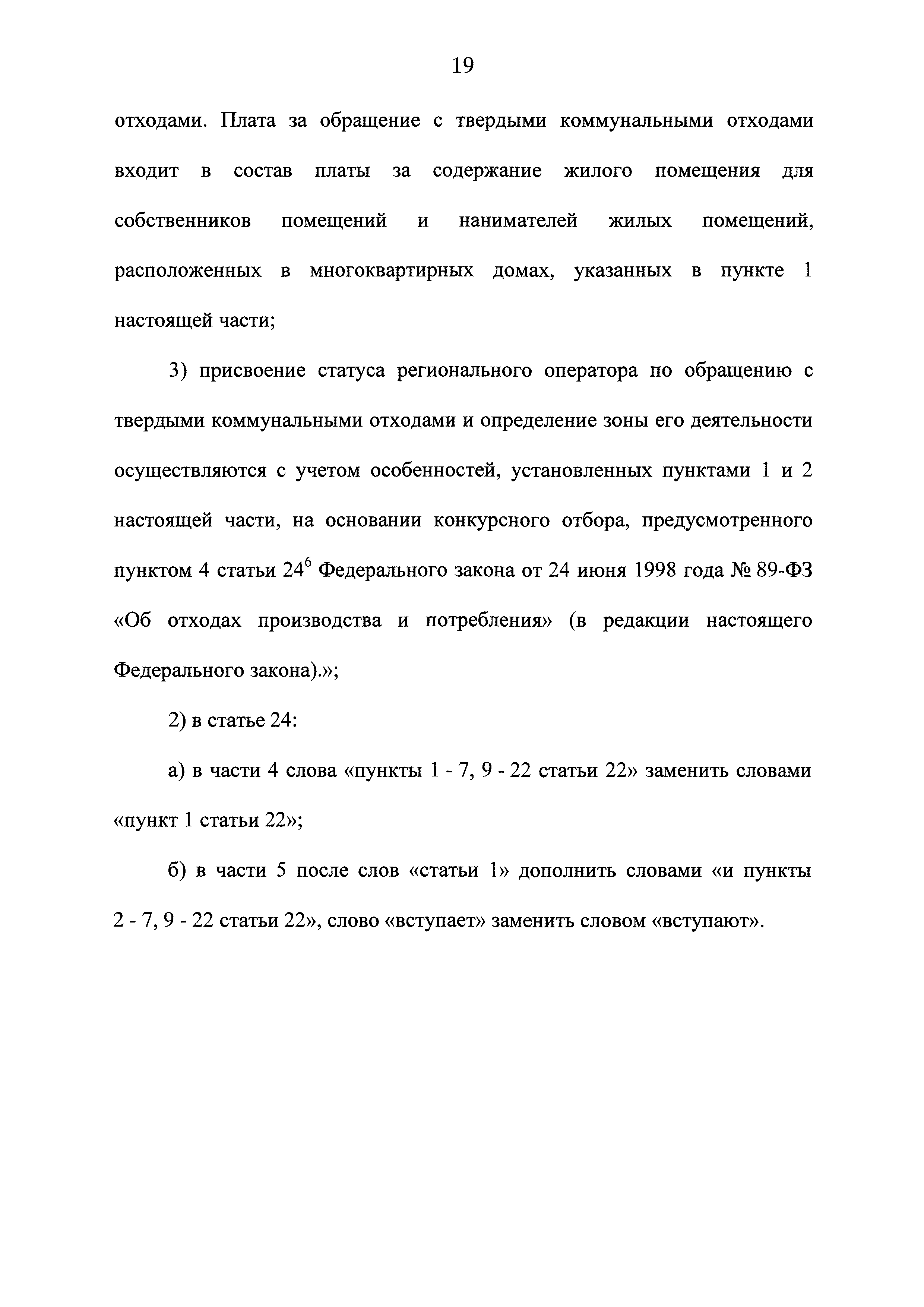 19

отходами. Плата за обращение с твердыми коммунальными отходами входит в состав платы за содержание жилого помещения для собственников помещений и нанимателей жилых помещений, расположенных в многоквартирных домах, указанных в пункте 1 настоящей части;

3) присвоение статуса регионального оператора по обращению с твердыми коммунальными отходами и определение зоны его деятельности осуществляются с учетом особенностей, установленных пунктами 1 и 2 настоящей части, на основании конкурсного отбора, предусмотренного пунктом 4 статьи $24^6$ Федерального закона от 24 июня 1998 года № 89-ФЗ «Об отходах производства и потребления» (в редакции настоящего Федерального закона).»;

2) в статье 24:

а) в части 4 слова «пункты 1 - 7, 9 - 22 статьи 22» заменить словами «пункт 1 статьи 22»;

б) в части 5 после слов «статьи 1» дополнить словами «и пункты 2 - 7, 9 - 22 статьи 22», слово «вступает» заменить словом «вступают».